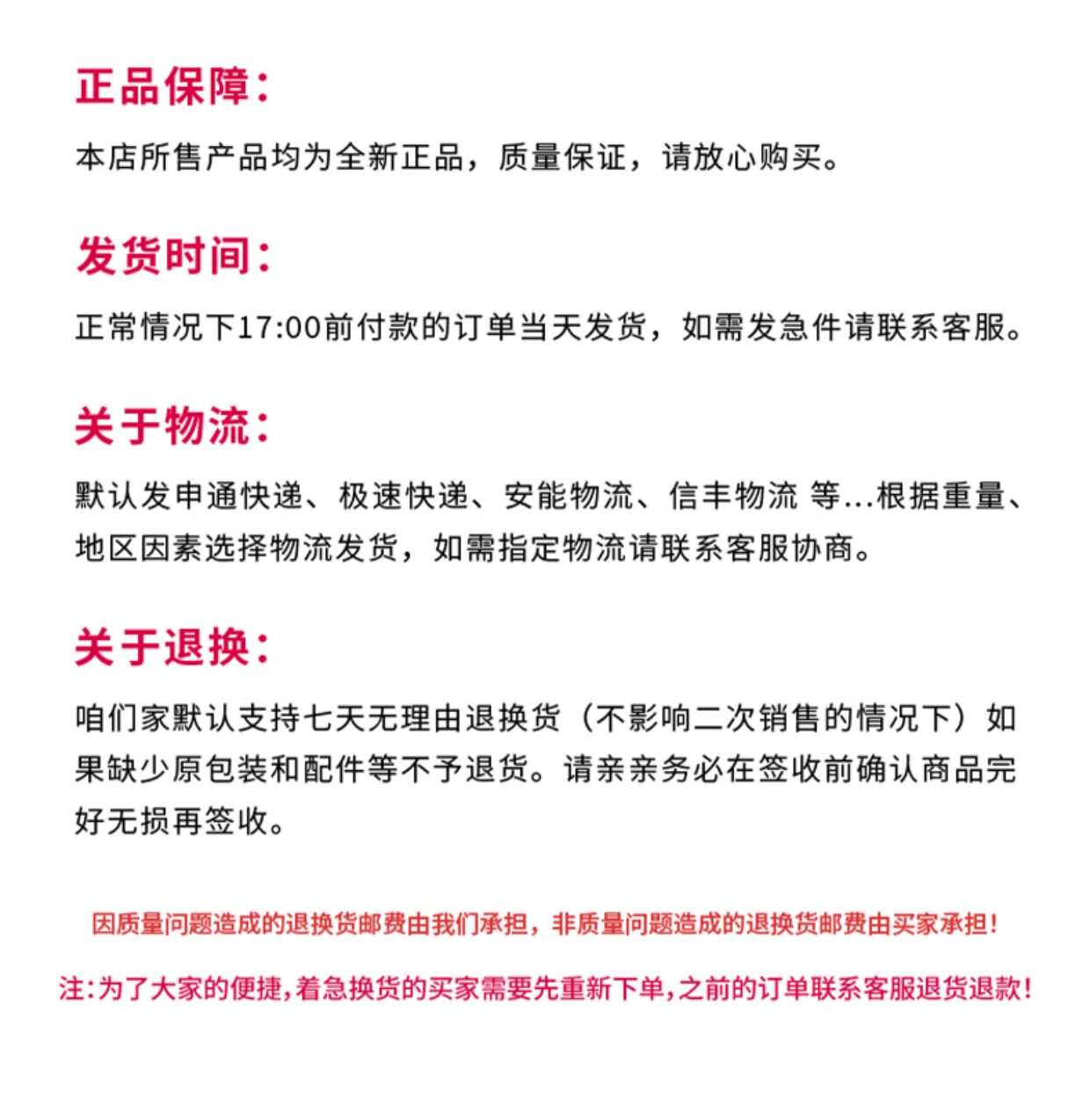 正品保障：

本店所售产品均为全新正品，质量保证，请放心购买。

发货时间：

正常情况下17:00前付款的订单当天发货，如需发急件请联系客服。

关于物流：

默认发申通快递、极速快递、安能物流、信丰物流 等...根据重量、地区因素选择物流发货，如需指定物流请联系客服协商。

关于退换：

咱们家默认支持七天无理由退换货（不影响二次销售的情况下）如果缺少原包装和配件等不予退货。请亲亲务必在签收前确认商品完好无损再签收。

因质量问题造成的退换货邮费由我们承担，非质量问题造成的退换货邮费由买家承担！

注：为了大家的便捷，着急换货的买家需要先重新下单，之前的订单联系客服退货退款！